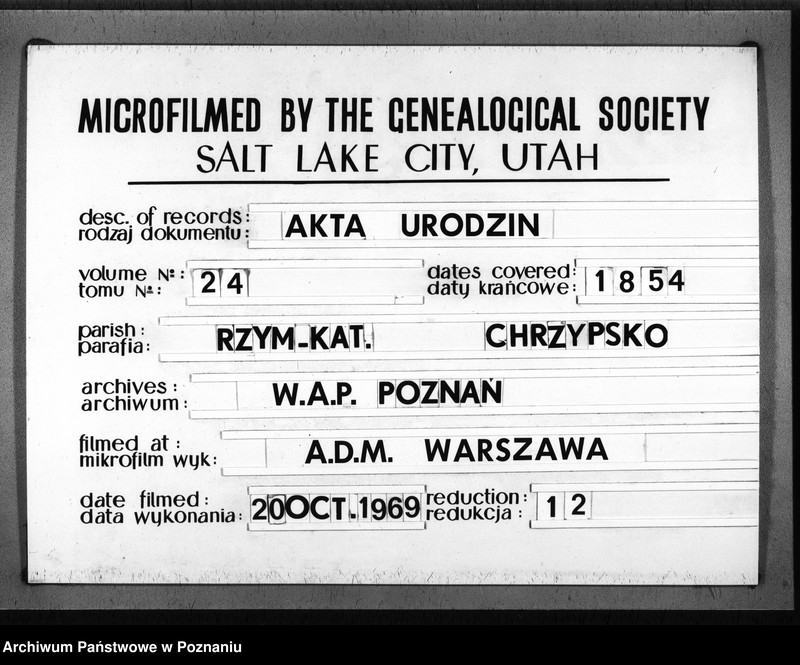 MICROFILMED BY THE GENEALOGICAL SOCIETY
SALT LAKE CITY, UTAH

desc. of records: rodzaj dokumentu: AKTA URODZIN

volume №: tomu №: 24

dates covered: daty krańcowe: 1854

parish: parafia: RZYM-KAT. CHRZYPSKO

archives: archiwum: W.A.P. POZNAŃ

filmed at: mikrofilm wyk: A.D.M. WARSZAWA

date filmed: data wykonania: 20 OCT. 1969

reduction: redukcja: 12

Archiwum Państwowe w Poznaniu